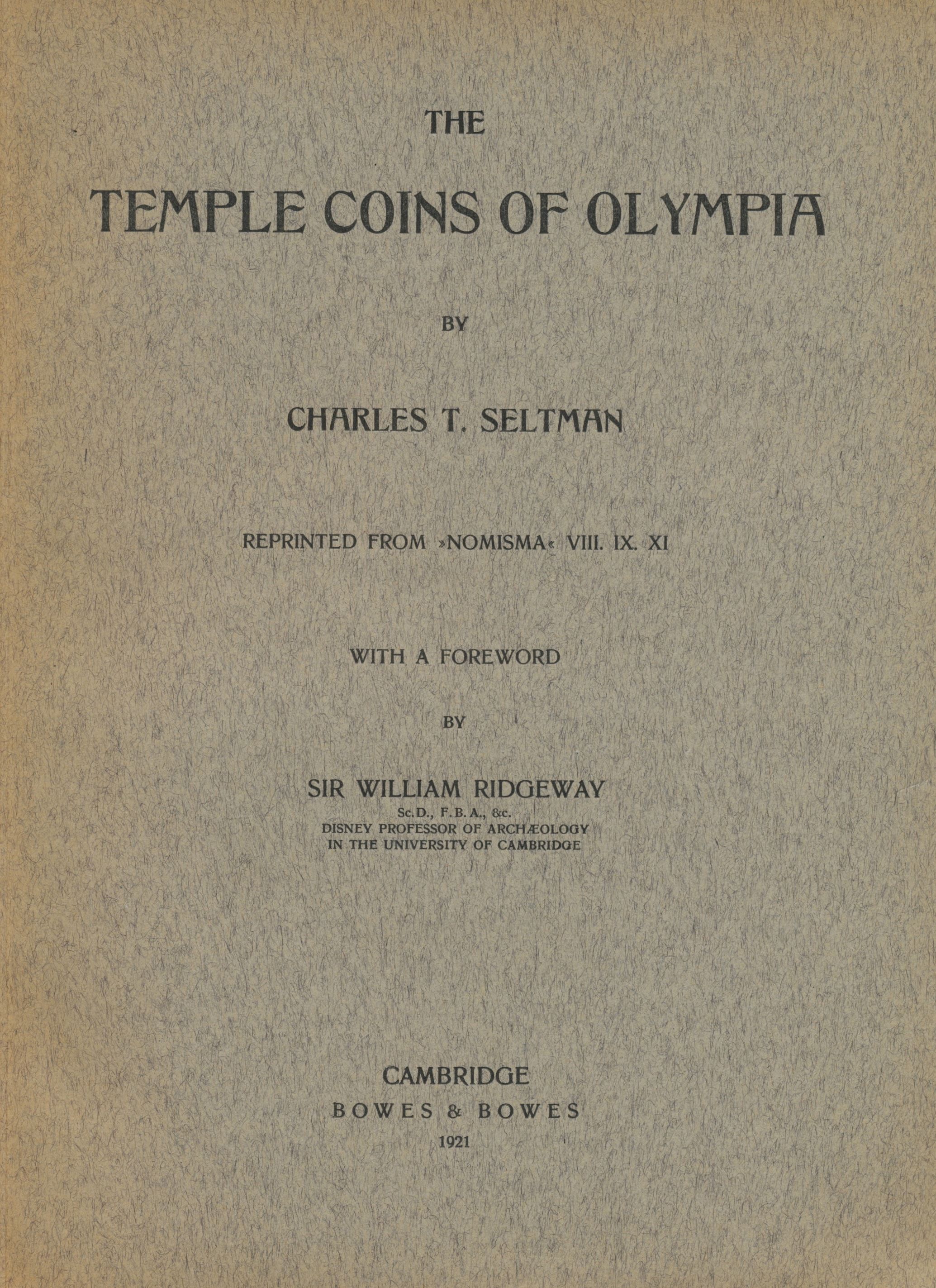 THE

TEMPLE COINS OF OLYMPIA

BY

CHARLES T. SELTMAN

REPRINTED FROM »NOMISMA« VIII. IX. XI

WITH A FOREWORD

BY

SIR WILLIAM RIDGEWAY

Sc.D., F.B.A., &c.
DISNEY PROFESSOR OF ARCHÆOLOGY
IN THE UNIVERSITY OF CAMBRIDGE

CAMBRIDGE
BOWES & BOWES
1921